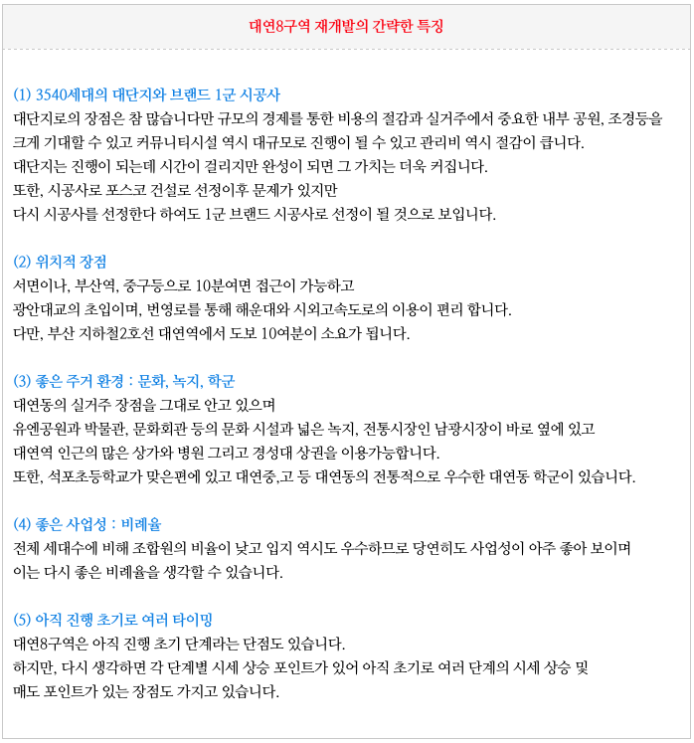 대연8구역 재개발의 간략한 특징

(1) 3540세대의 대단지와 브랜드 1군 시공사
대단지로의 장점은 참 많습니다만 규모의 경제를 통한 비용의 절감과 실거주에서 중요한 내부 공원, 조경등을 크게 기대할 수 있고 커뮤니티시설 역시 대규모로 진행이 될 수 있고 관리비 역시 절감이 큽니다.
대단지는 진행이 되는데 시간이 걸리지만 완성이 되면 그 가치는 더욱 커집니다.
또한, 시공사로 포스코 건설로 선정이후 문제가 있지만
다시 시공사를 선정한다 하여도 1군 브랜드 시공사로 선정이 될 것으로 보입니다.

(2) 위치적 장점
서면이나, 부산역, 중구등으로 10분여면 접근이 가능하고
광안대교의 초입이며, 번영로를 통해 해운대와 시외고속도로의 이용이 편리 합니다.
다만, 부산 지하철2호선 대연역에서 도보 10여분이 소요가 됩니다.

(3) 좋은 주거 환경 : 문화, 녹지, 학군
대연동의 실거주 장점을 그대로 안고 있으며
유엔공원과 박물관, 문화회관 등의 문화 시설과 넓은 녹지, 전통시장인 남광시장이 바로 옆에 있고
대연역 인근의 많은 상가와 병원 그리고 경성대 상권을 이용가능합니다.
또한, 석포초등학교가 맞은편에 있고 대연중,고 등 대연동의 전통적으로 우수한 대연동 학군이 있습니다.

(4) 좋은 사업성 : 비례율
전체 세대수에 비해 조합원의 비율이 낮고 입지 역시도 우수하므로 당연히도 사업성이 아주 좋아 보이며
이는 다시 좋은 비례율을 생각할 수 있습니다.

(5) 아직 진행 초기로 여러 타이밍
대연8구역은 아직 진행 초기 단계라는 단점도 있습니다.
하지만, 다시 생각하면 각 단계별 시세 상승 포인트가 있어 아직 초기로 여러 단계의 시세 상승 및
매도 포인트가 있는 장점도 가지고 있습니다.